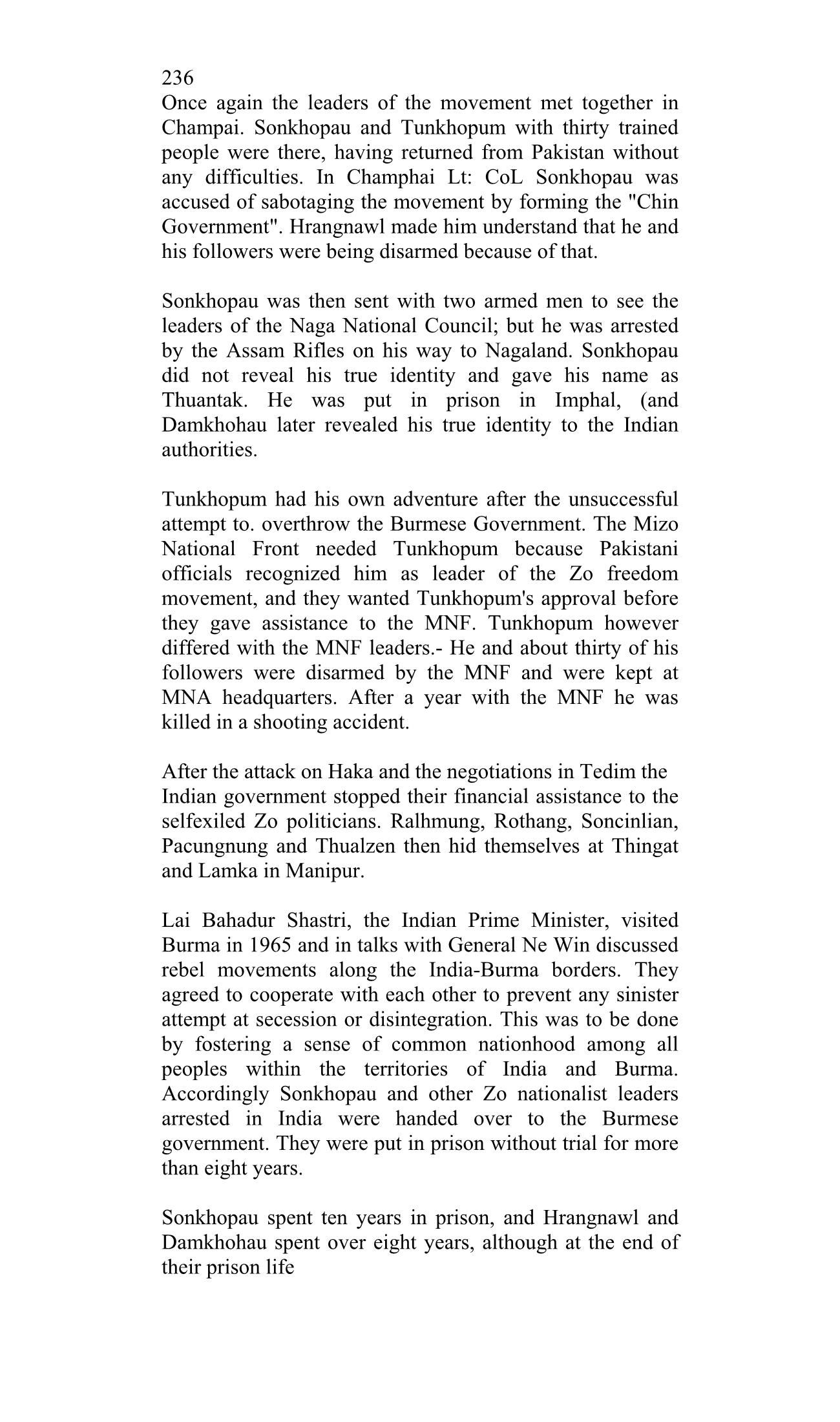 236
Once again the leaders of the movement met together in Champai. Sonkhopau and Tunkhopum with thirty trained people were there, having returned from Pakistan without any difficulties. In Champhai Lt: CoL Sonkhopau was accused of sabotaging the movement by forming the "Chin Government". Hrangnawl made him understand that he and his followers were being disarmed because of that.

Sonkhopau was then sent with two armed men to see the leaders of the Naga National Council; but he was arrested by the Assam Rifles on his way to Nagaland. Sonkhopau did not reveal his true identity and gave his name as Thuantak. He was put in prison in Imphal, (and Damkhohau later revealed his true identity to the Indian authorities.

Tunkhopum had his own adventure after the unsuccessful attempt to. overthrow the Burmese Government. The Mizo National Front needed Tunkhopum because Pakistani officials recognized him as leader of the Zo freedom movement, and they wanted Tunkhopum's approval before they gave assistance to the MNF. Tunkhopum however differed with the MNF leaders.- He and about thirty of his followers were disarmed by the MNF and were kept at MNA headquarters. After a year with the MNF he was killed in a shooting accident.

After the attack on Haka and the negotiations in Tedim the Indian government stopped their financial assistance to the selfexiled Zo politicians. Ralhmung, Rothang, Soncinlian, Pacungnung and Thualzen then hid themselves at Thingat and Lamka in Manipur.

Lai Bahadur Shastri, the Indian Prime Minister, visited Burma in 1965 and in talks with General Ne Win discussed rebel movements along the India-Burma borders. They agreed to cooperate with each other to prevent any sinister attempt at secession or disintegration. This was to be done by fostering a sense of common nationhood among all peoples within the territories of India and Burma. Accordingly Sonkhopau and other Zo nationalist leaders arrested in India were handed over to the Burmese government. They were put in prison without trial for more than eight years.

Sonkhopau spent ten years in prison, and Hrangnawl and Damkhohau spent over eight years, although at the end of their prison life